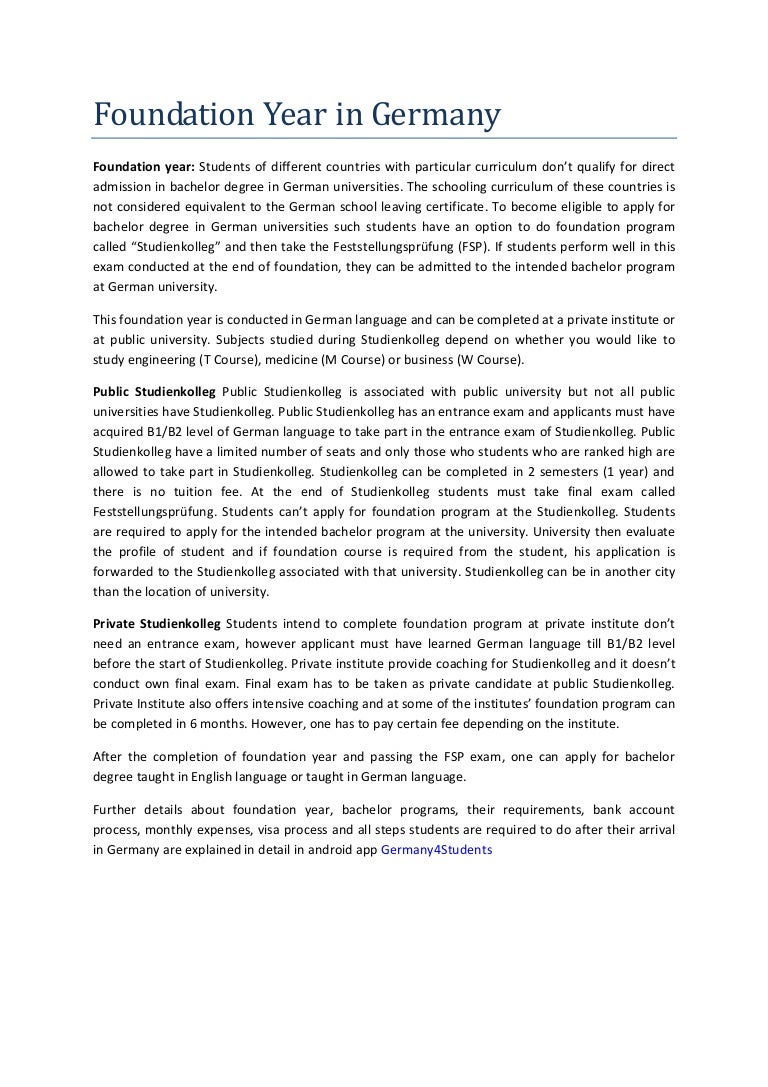 Foundation Year in Germany

Foundation year: Students of different countries with particular curriculum don't qualify for direct admission in bachelor degree in German universities. The schooling curriculum of these countries is not considered equivalent to the German school leaving certificate. To become eligible to apply for bachelor degree in German universities such students have an option to do foundation program called "Studienkolleg" and then take the Feststellungsprüfung (FSP). If students perform well in this exam conducted at the end of foundation, they can be admitted to the intended bachelor program at German university.

This foundation year is conducted in German language and can be completed at a private institute or at public university. Subjects studied during Studienkolleg depend on whether you would like to study engineering (T Course), medicine (M Course) or business (W Course).

Public Studienkolleg Public Studienkolleg is associated with public university but not all public universities have Studienkolleg. Public Studienkolleg has an entrance exam and applicants must have acquired B1/B2 level of German language to take part in the entrance exam of Studienkolleg. Public Studienkolleg have a limited number of seats and only those who students who are ranked high are allowed to take part in Studienkolleg. Studienkolleg can be completed in 2 semesters (1 year) and there is no tuition fee. At the end of Studienkolleg students must take final exam called Feststellungsprüfung. Students can't apply for foundation program at the Studienkolleg. Students are required to apply for the intended bachelor program at the university. University then evaluate the profile of student and if foundation course is required from the student, his application is forwarded to the Studienkolleg associated with that university. Studienkolleg can be in another city than the location of university.

Private Studienkolleg Students intend to complete foundation program at private institute don't need an entrance exam, however applicant must have learned German language till B1/B2 level before the start of Studienkolleg. Private institute provide coaching for Studienkolleg and it doesn't conduct own final exam. Final exam has to be taken as private candidate at public Studienkolleg. Private Institute also offers intensive coaching and at some of the institutes' foundation program can be completed in 6 months. However, one has to pay certain fee depending on the institute.

After the completion of foundation year and passing the FSP exam, one can apply for bachelor degree taught in English language or taught in German language.

Further details about foundation year, bachelor programs, their requirements, bank account process, monthly expenses, visa process and all steps students are required to do after their arrival in Germany are explained in detail in android app Germany4Students